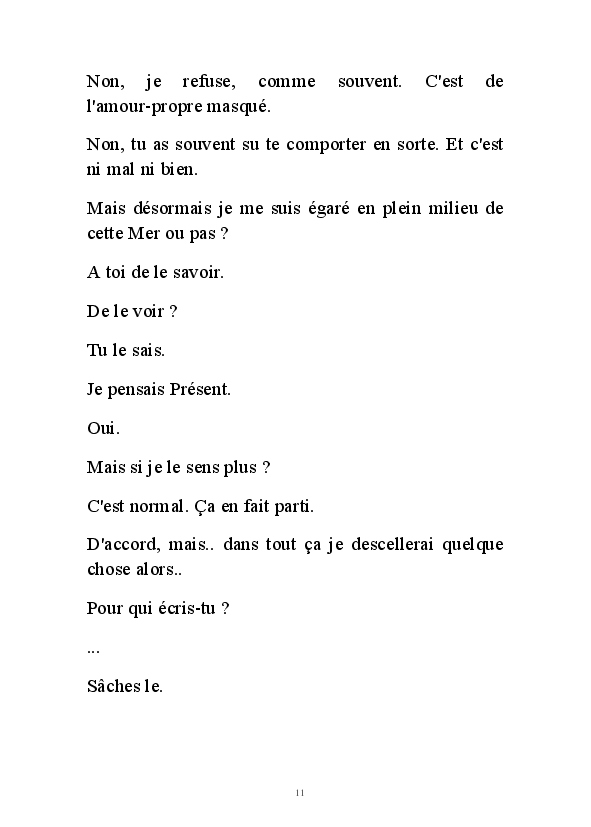 Non, je refuse, comme souvent. C'est de l'amour-propre masqué.

Non, tu as souvent su te comporter en sorte. Et c'est ni mal ni bien.

Mais désormais je me suis égaré en plein milieu de cette Mer ou pas ?

A toi de le savoir.

De le voir ?

Tu le sais.

Je pensais Présent.

Oui.

Mais si je le sens plus ?

C'est normal. Ça en fait parti.

D'accord, mais.. dans tout ça je descellerai quelque chose alors..

Pour qui écris-tu ?

...

Sâches le.

11